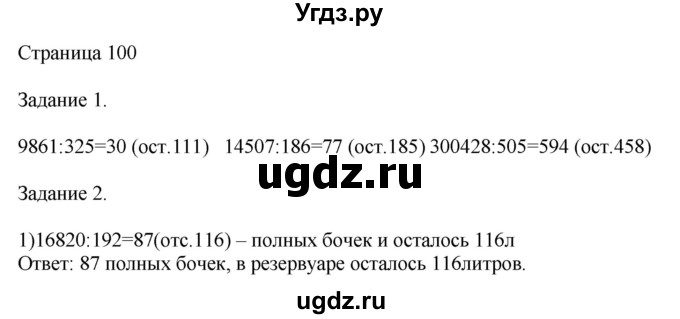 Угдз.ру

Страница 100

Задание 1.

9861:325=30 (ост.111) 14507:186=77 (ост.185) 300428:505=594 (ост.458)

ugdz.ru

Задание 2.

1)16820:192=87(отс.116) – полных бочек и осталось 116л
Ответ: 87 полных бочек, в резервуаре осталось 116литров.

ugdz.ru